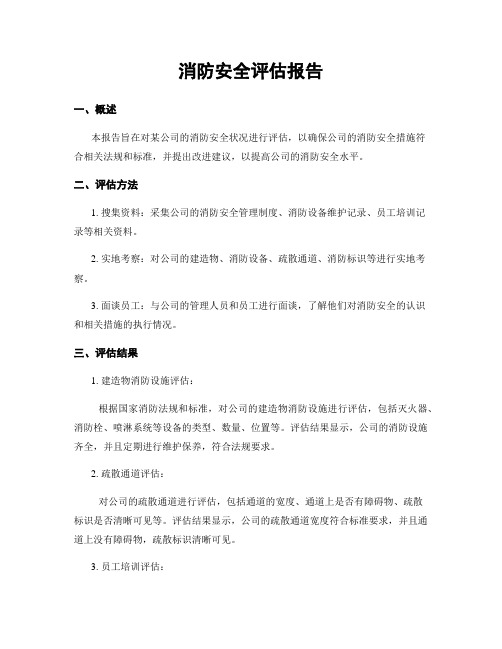 消防安全评估报告

一、概述

本报告旨在对某公司的消防安全状况进行评估，以确保公司的消防安全措施符合相关法规和标准，并提出改进建议，以提高公司的消防安全水平。

二、评估方法

1. 搜集资料：采集公司的消防安全管理制度、消防设备维护记录、员工培训记录等相关资料。

2. 实地考察：对公司的建造物、消防设备、疏散通道、消防标识等进行实地考察。

3. 面谈员工：与公司的管理人员和员工进行面谈，了解他们对消防安全的认识和相关措施的执行情况。

三、评估结果

1. 建造物消防设施评估：

根据国家消防法规和标准，对公司的建造物消防设施进行评估，包括灭火器、消防栓、喷淋系统等设备的类型、数量、位置等。评估结果显示，公司的消防设施齐全，并且定期进行维护保养，符合法规要求。

2. 疏散通道评估：

对公司的疏散通道进行评估，包括通道的宽度、通道上是否有障碍物、疏散标识是否清晰可见等。评估结果显示，公司的疏散通道宽度符合标准要求，并且通道上没有障碍物，疏散标识清晰可见。

3. 员工培训评估：